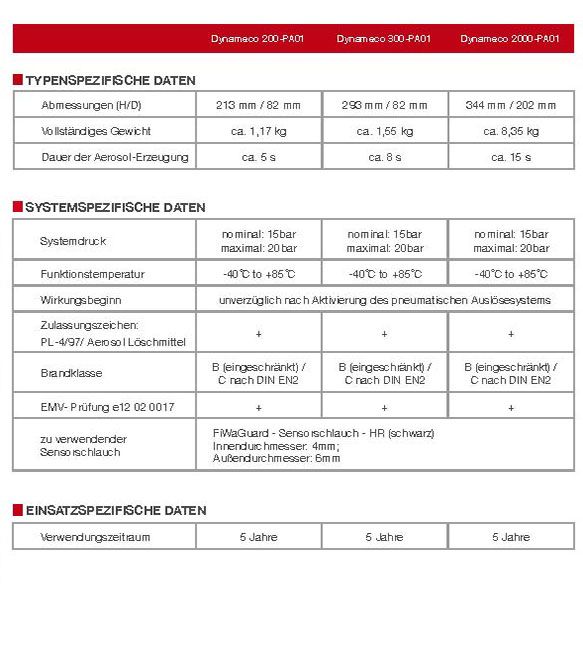 | | Dynameco 200-PA01 | Dynameco 300-PA01 | Dynameco 2000-PA01 |
|---|---|---|---|

TYPENSPEZIFISCHE DATEN

| Abmessungen (H/D) | 213 mm / 82 mm | 293 mm / 82 mm | 344 mm / 202 mm |
|---|---|---|---|
| Vollständiges Gewicht | ca. 1,17 kg | ca. 1,55 kg | ca. 8,35 kg |
| Dauer der Aerosol-Erzeugung | ca. 5 s | ca. 8 s | ca. 15 s |

SYSTEMSPEZIFISCHE DATEN

| Systemdruck | nominal: 15bar maximal: 20bar | nominal: 15bar maximal: 20bar | nominal: 15bar maximal: 20bar |
|---|---|---|---|
| Funktionstemperatur | -40°C to +85°C | -40°C to +85°C | -40°C to +85°C |
| Wirkungsbeginn | unverzüglich nach Aktivierung des pneumatischen Auslösesystems | | |
| Zulassungszeichen: PL-4/97/ Aerosol Löschmittel | + | + | + |
| Brandklasse | B (eingeschränkt) / C nach DIN EN2 | B (eingeschränkt) / C nach DIN EN2 | B (eingeschränkt) / C nach DIN EN2 |
| EMV- Prüfung e12 02 0017 | + | + | + |
| zu verwendender Sensorschlauch | FiWaGuard - Sensorschlauch - HR (schwarz) Innendurchmesser: 4mm; Außendurchmesser: 6mm | | |

EINSATZSPEZIFISCHE DATEN

| Verwendungszeitraum | 5 Jahre | 5 Jahre | 5 Jahre |
|---|---|---|---|